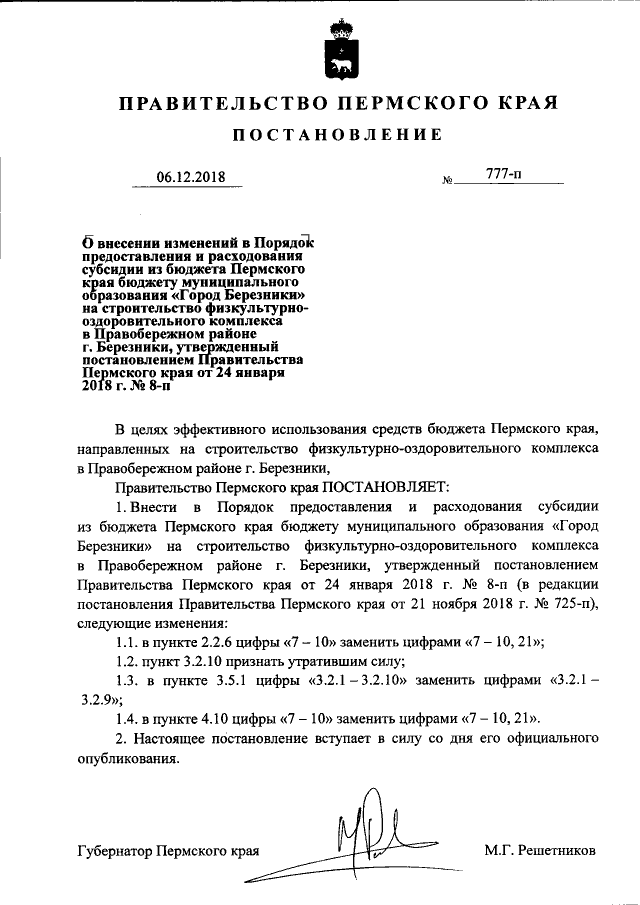 ПРАВИТЕЛЬСТВО ПЕРМСКОГО КРАЯ

ПОСТАНОВЛЕНИЕ

06.12.2018 № 777-п

О внесении изменений в Порядок предоставления и расходования субсидии из бюджета Пермского края бюджету муниципального образования «Город Березники» на строительство физкультурно-оздоровительного комплекса в Правобережном районе г. Березники, утвержденный постановлением Правительства Пермского края от 24 января 2018 г. № 8-п

В целях эффективного использования средств бюджета Пермского края, направленных на строительство физкультурно-оздоровительного комплекса в Правобережном районе г. Березники,

Правительство Пермского края ПОСТАНОВЛЯЕТ:

1. Внести в Порядок предоставления и расходования субсидии из бюджета Пермского края бюджету муниципального образования «Город Березники» на строительство физкультурно-оздоровительного комплекса в Правобережном районе г. Березники, утвержденный постановлением Правительства Пермского края от 24 января 2018 г. № 8-п (в редакции постановления Правительства Пермского края от 21 ноября 2018 г. № 725-п), следующие изменения:

1.1. в пункте 2.2.6 цифры «7 – 10» заменить цифрами «7 – 10, 21»;

1.2. пункт 3.2.10 признать утратившим силу;

1.3. в пункте 3.5.1 цифры «3.2.1 – 3.2.10» заменить цифрами «3.2.1 – 3.2.9»;

1.4. в пункте 4.10 цифры «7 – 10» заменить цифрами «7 – 10, 21».

2. Настоящее постановление вступает в силу со дня его официального опубликования.

Губернатор Пермского края М.Г. Решетников